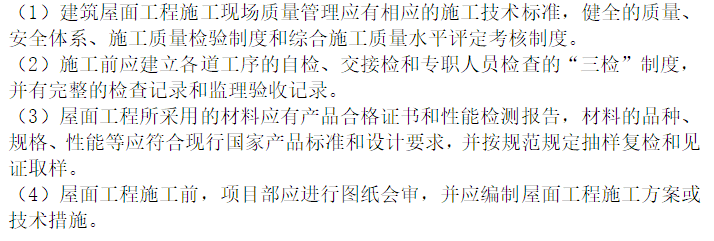 （1）建筑屋面工程施工现场质量管理应有相应的施工技术标准，健全的质量、安全体系、施工质量检验制度和综合施工质量水平评定考核制度。
（2）施工前应建立各道工序的自检、交接检和专职人员检查的“三检”制度，并有完整的检查记录和监理验收记录。
（3）屋面工程所采用的材料应有产品合格证书和性能检测报告，材料的品种、规格、性能等应符合现行国家产品标准和设计要求，并按规范规定抽样复检和见证取样。
（4）屋面工程施工前，项目部应进行图纸会审，并应编制屋面工程施工方案或技术措施。